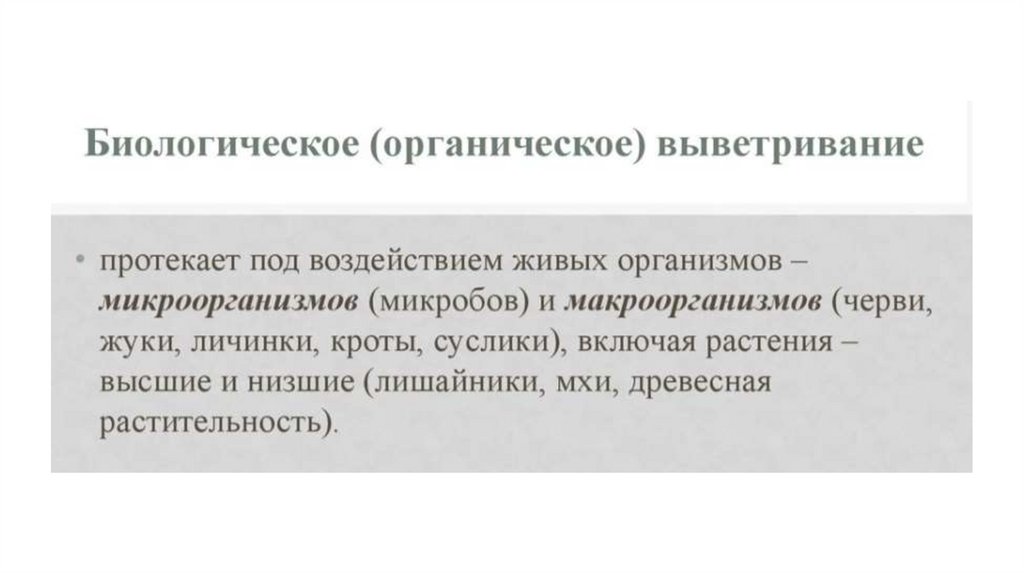 Биологическое (органическое) выветривание

• протекает под воздействием живых организмов – микроорганизмов (микробов) и макроорганизмов (черви, жуки, личинки, кроты, суслики), включая растения – высшие и низшие (лишайники, мхи, древесная растительность).